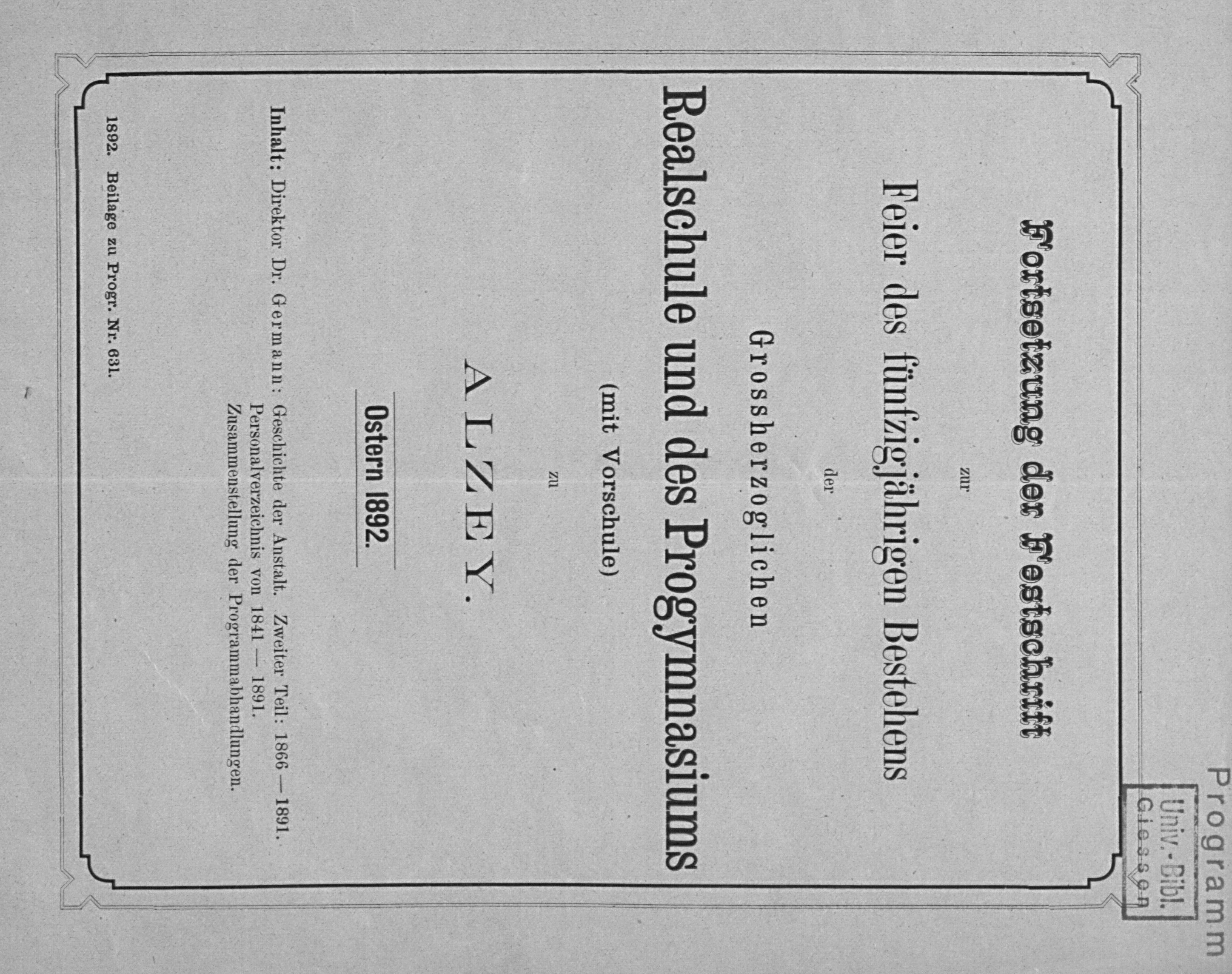 Programm

Univ.-Bibl. Giessen

Fortsetzung der Festschrift

zur

Feier des fünfzigjährigen Bestehens

der

Grossherzoglichen

Realschule und des Progymnasiums

(mit Vorschule)

zu

ALZEY.

Ostern 1892.

Inhalt: Direktor Dr. Germann: Geschichte der Anstalt. Zweiter Teil: 1866 — 1891. Personalverzeichnis von 1841 — 1891. Zusammenstellung der Programmabhandlungen.

1892. Beilage zu Progr. Nr. 631.